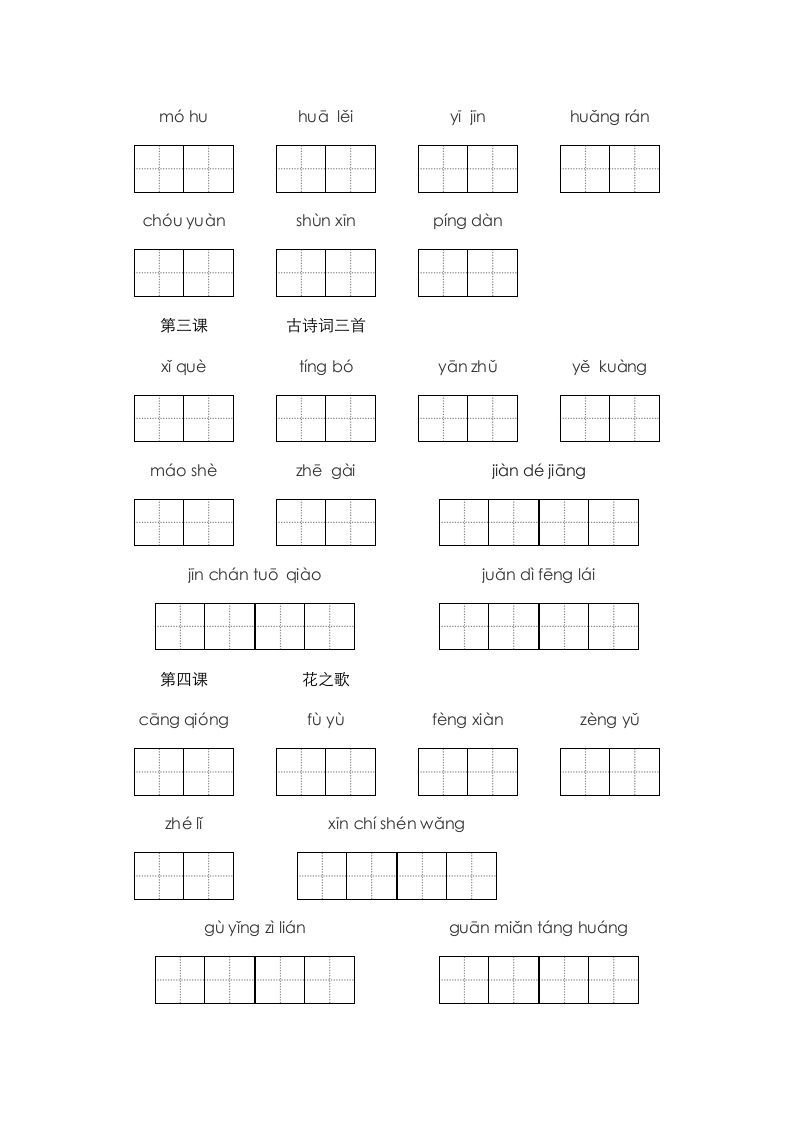 mó hu huā lěi yī jīn huǎng rán

chóu yuàn shùn xīn píng dàn

第三课 古诗词三首

xǐ què tíng bó yān zhǔ yě kuàng

máo shè zhē gài jiàn dé jiāng

jīn chán tuō qiào juǎn dì fēng lái

第四课 花之歌

cāng qióng fù yù fèng xiàn zèng yǔ

zhé lǐ xīn chí shén wǎng

gù yǐng zì lián guān miǎn táng huáng